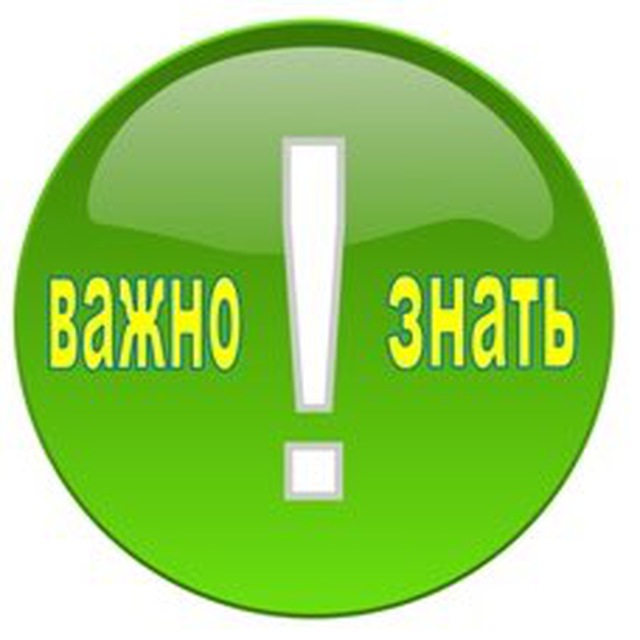 важно ! знать